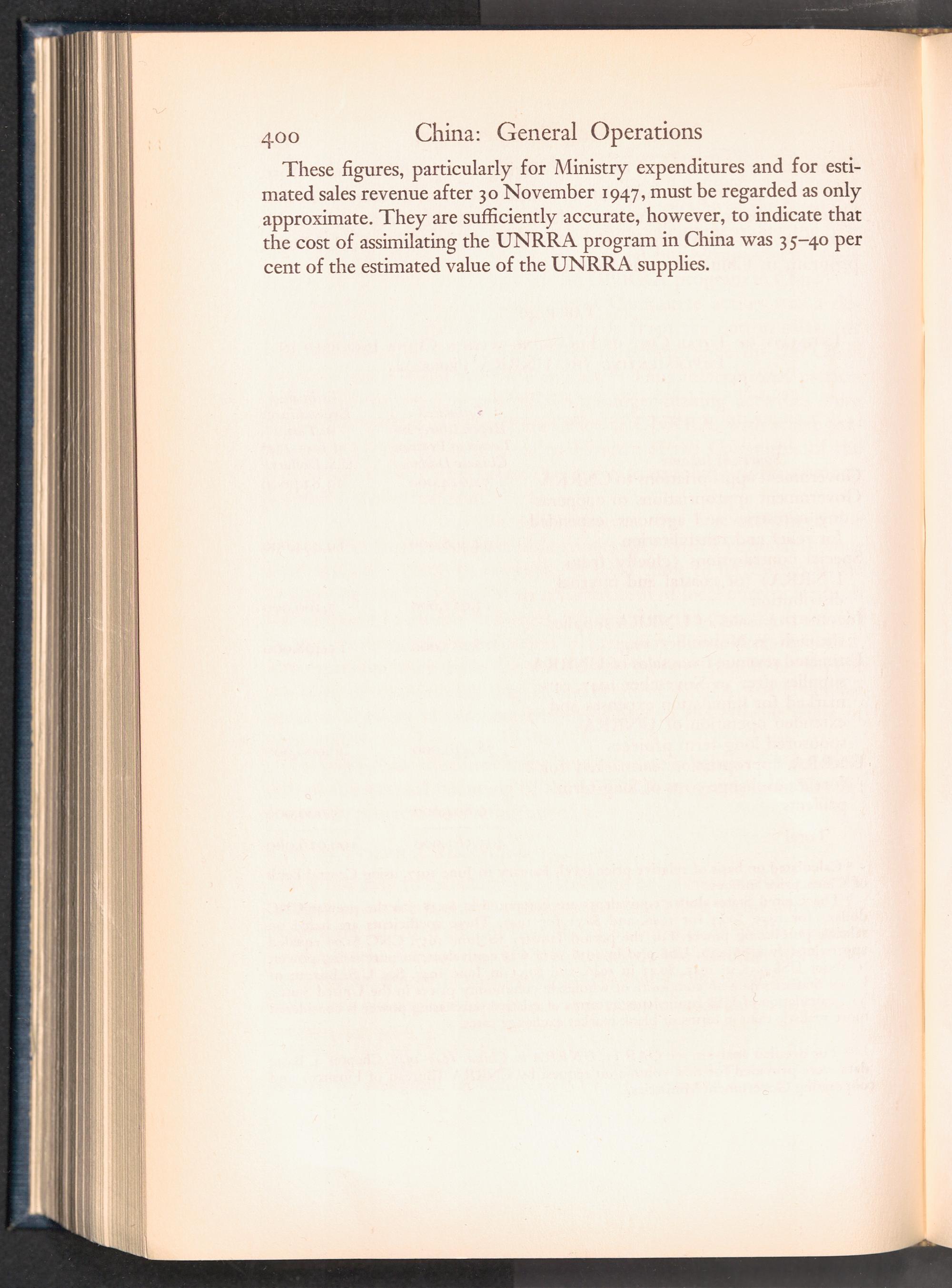 400 China: General Operations

These figures, particularly for Ministry expenditures and for estimated sales revenue after 30 November 1947, must be regarded as only approximate. They are sufficiently accurate, however, to indicate that the cost of assimilating the UNRRA program in China was 35–40 per cent of the estimated value of the UNRRA supplies.